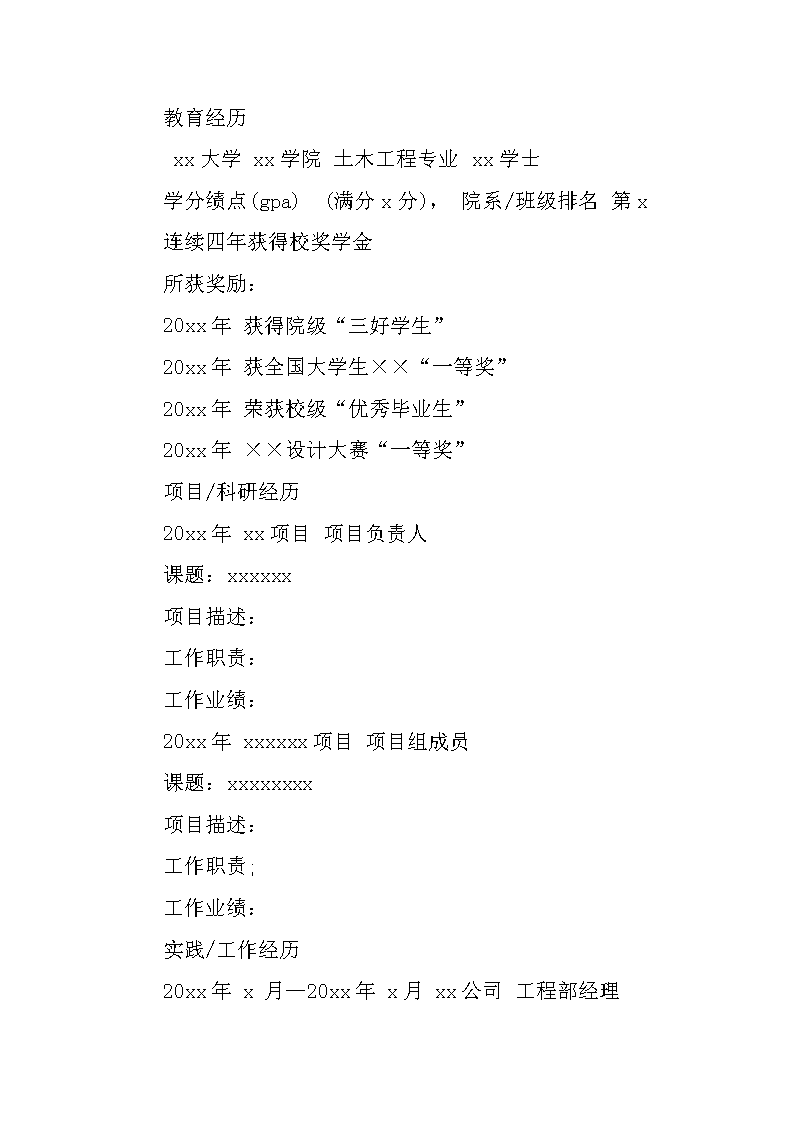 教育经历

xx 大学 xx 学院 土木工程专业 xx 学士

学分绩点(gpa) (满分 x 分)， 院系/班级排名 第 x

连续四年获得校奖学金

所获奖励：

20xx 年 获得院级“三好学生”

20xx 年 获全国大学生××“一等奖”

20xx 年 荣获校级“优秀毕业生”

20xx 年 ××设计大赛“一等奖”

项目/科研经历

20xx 年 xx 项目 项目负责人

课题：xxxxxx

项目描述：

工作职责：

工作业绩：

20xx 年 xxxxxx 项目 项目组成员

课题：xxxxxxxx

项目描述：

工作职责;

工作业绩：

实践/工作经历

20xx 年 x 月—20xx 年 x 月 xx 公司 工程部经理